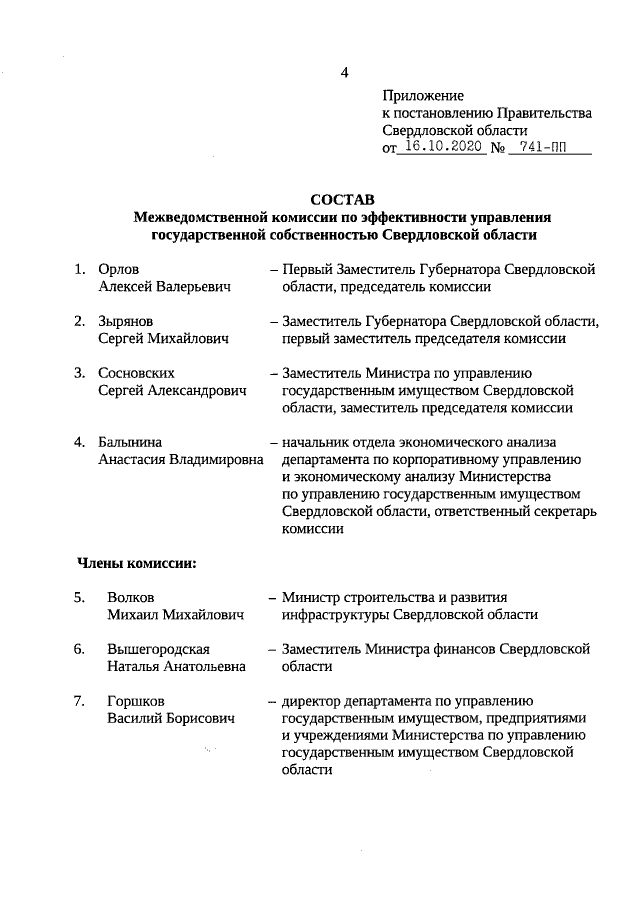 4

Приложение
к постановлению Правительства
Свердловской области
от 16.10.2020 № 741-ПП

СОСТАВ
Межведомственной комиссии по эффективности управления государственной собственностью Свердловской области

1. Орлов Алексей Валерьевич – Первый Заместитель Губернатора Свердловской области, председатель комиссии

2. Зырянов Сергей Михайлович – Заместитель Губернатора Свердловской области, первый заместитель председателя комиссии

3. Сосновских Сергей Александрович – Заместитель Министра по управлению государственным имуществом Свердловской области, заместитель председателя комиссии

4. Балынина Анастасия Владимировна – начальник отдела экономического анализа департамента по корпоративному управлению и экономическому анализу Министерства по управлению государственным имуществом Свердловской области, ответственный секретарь комиссии

Члены комиссии:

5. Волков Михаил Михайлович – Министр строительства и развития инфраструктуры Свердловской области

6. Вышегородская Наталья Анатольевна – Заместитель Министра финансов Свердловской области

7. Горшков Василий Борисович – директор департамента по управлению государственным имуществом, предприятиями и учреждениями Министерства по управлению государственным имуществом Свердловской области